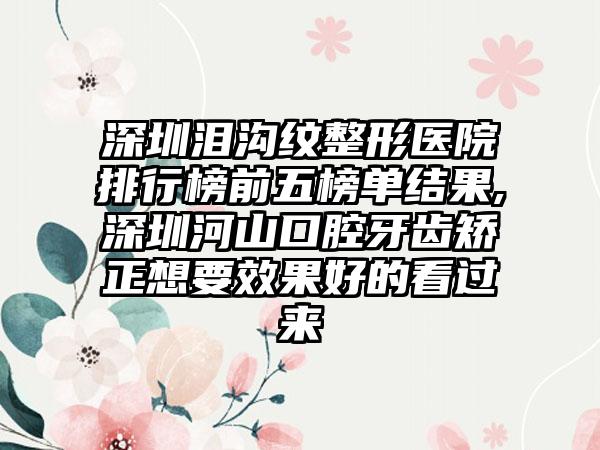 深圳泪沟纹整形医院排行榜前五榜单结果,深圳河山口腔牙齿矫正想要效果好的看过来